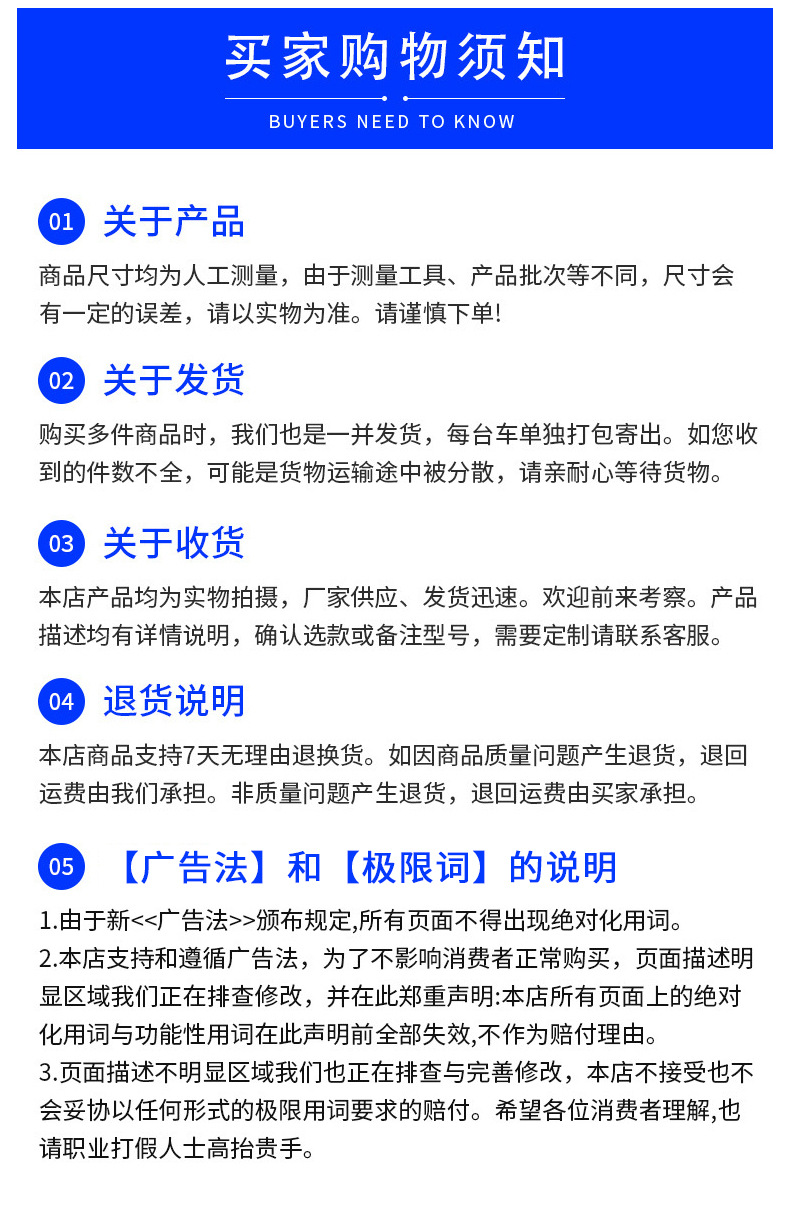 买家购物须知

BUYERS NEED TO KNOW

01 关于产品

商品尺寸均为人工测量，由于测量工具、产品批次等不同，尺寸会有一定的误差，请以实物为准。请谨慎下单!

02 关于发货

购买多件商品时，我们也是一并发货，每台车单独打包寄出。如您收到的件数不全，可能是货物运输途中被分散，请亲耐心等待货物。

03 关于收货

本店产品均为实物拍摄，厂家供应、发货迅速。欢迎前来考察。产品描述均有详情说明，确认选款或备注型号，需要定制请联系客服。

04 退货说明

本店商品支持7天无理由退换货。如因商品质量问题产生退货，退回运费由我们承担。非质量问题产生退货，退回运费由买家承担。

05 【广告法】和【极限词】的说明

1.由于新<<广告法>>颁布规定,所有页面不得出现绝对化用词。
2.本店支持和遵循广告法，为了不影响消费者正常购买，页面描述明显区域我们正在排查修改，并在此郑重声明:本店所有页面上的绝对化用词与功能性用词在此声明前全部失效,不作为赔付理由。
3.页面描述不明显区域我们也正在排查与完善修改，本店不接受也不会妥协以任何形式的极限用词要求的赔付。希望各位消费者理解,也请职业打假人士高抬贵手。